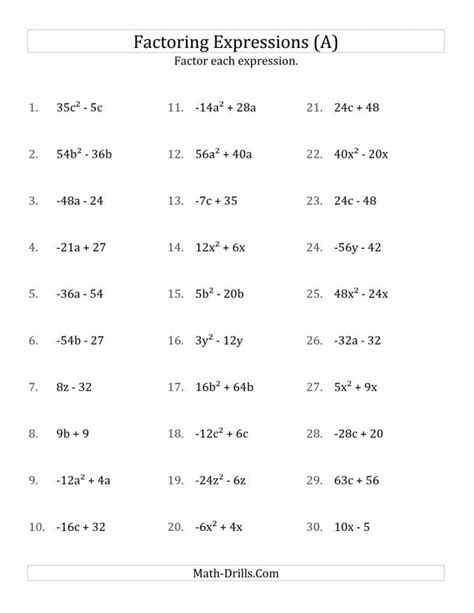 Factoring Expressions (A)

Factor each expression.

1. $35c^2 - 5c$

2. $54b^2 - 36b$

3. $-48a - 24$

4. $-21a + 27$

5. $-36a - 54$

6. $-54b - 27$

7. $8z - 32$

8. $9b + 9$

9. $-12a^2 + 4a$

10. $-16c + 32$

11. $-14a^2 + 28a$

12. $56a^2 + 40a$

13. $-7c + 35$

14. $12x^2 + 6x$

15. $5b^2 - 20b$

16. $3y^2 - 12y$

17. $16b^2 + 64b$

18. $-12c^2 + 6c$

19. $-24z^2 - 6z$

20. $-6x^2 + 4x$

21. $24c + 48$

22. $40x^2 - 20x$

23. $24c - 48$

24. $-56y - 42$

25. $48x^2 - 24x$

26. $-32a - 32$

27. $5x^2 + 9x$

28. $-28c + 20$

29. $63c + 56$

30. $10x - 5$

Math-Drills.Com